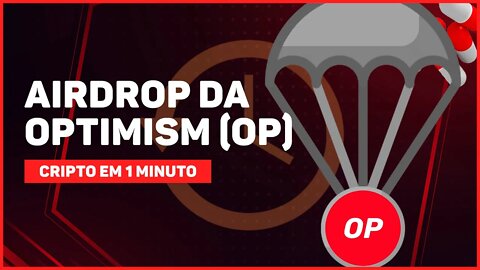 AIRDROP DA OPTIMISM (OP)

CRIPTO EM 1 MINUTO

OP